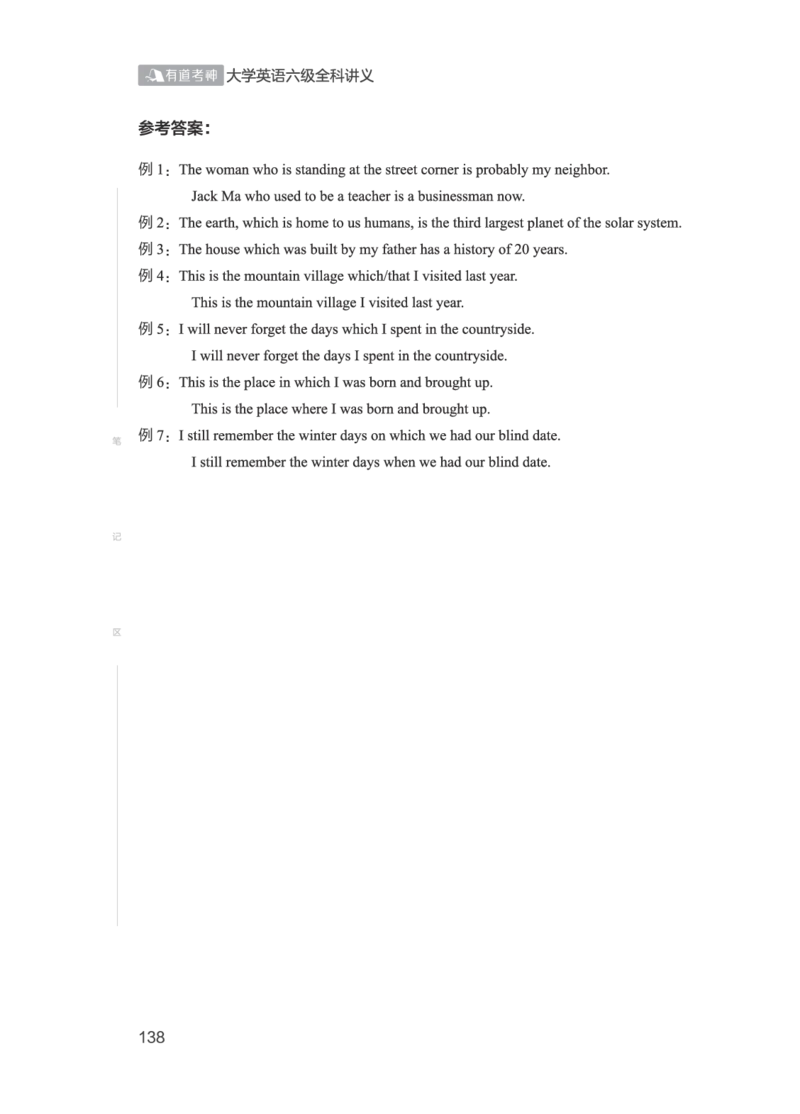 有道考神 大学英语六级全科讲义

参考答案：

例 1：The woman who is standing at the street corner is probably my neighbor.
Jack Ma who used to be a teacher is a businessman now.

例 2：The earth, which is home to us humans, is the third largest planet of the solar system.

例 3：The house which was built by my father has a history of 20 years.

例 4：This is the mountain village which/that I visited last year.
This is the mountain village I visited last year.

例 5：I will never forget the days which I spent in the countryside.
I will never forget the days I spent in the countryside.

例 6：This is the place in which I was born and brought up.
This is the place where I was born and brought up.

例 7：I still remember the winter days on which we had our blind date.
I still remember the winter days when we had our blind date.

笔

记

区

138